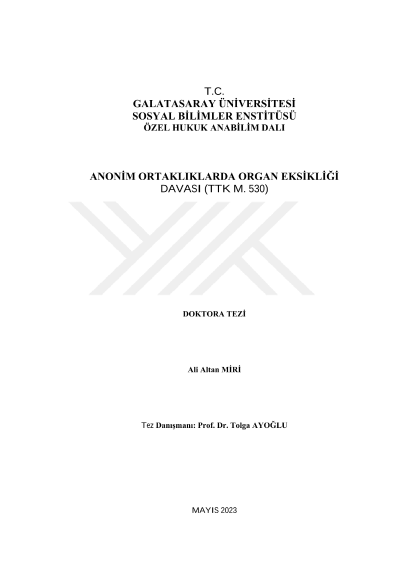 T.C.
GALATASARAY ÜNİVERSİTESİ
SOSYAL BİLİMLER ENSTİTÜSÜ
ÖZEL HUKUK ANABİLİM DALI

ANONİM ORTAKLIKLARDA ORGAN EKSİKLİĞİ DAVASI (TTK M. 530)

DOKTORA TEZİ

Ali Altan MİRİ

Tez Danışmanı: Prof. Dr. Tolga AYOĞLU

MAYIS 2023